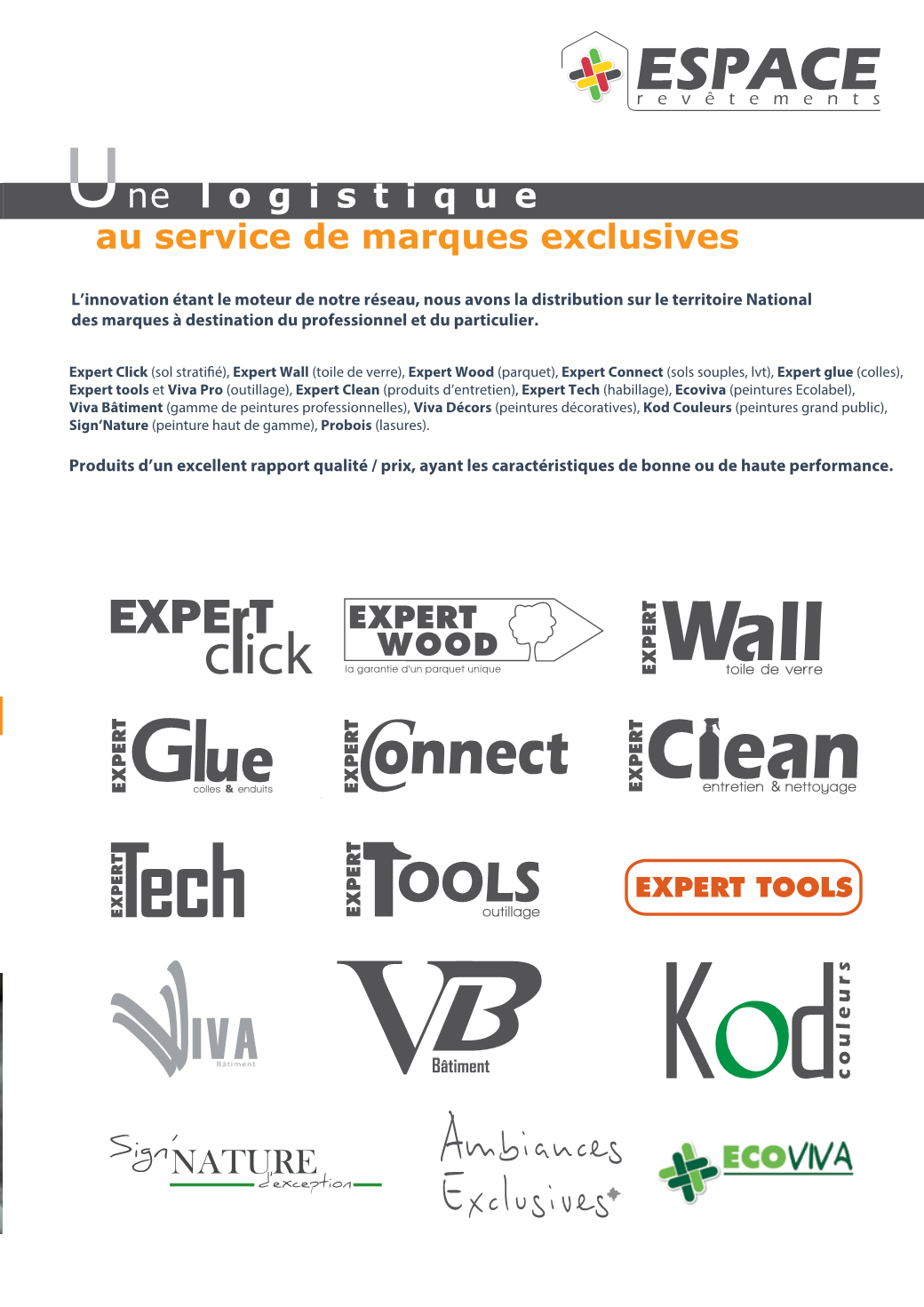 ESPACE
revêtements

Une logistique
au service de marques exclusives

L'innovation étant le moteur de notre réseau, nous avons la distribution sur le territoire National des marques à destination du professionnel et du particulier.

Expert Click (sol stratifié), Expert Wall (toile de verre), Expert Wood (parquet), Expert Connect (sols souples, lvt), Expert glue (colles), Expert tools et Viva Pro (outillage), Expert Clean (produits d'entretien), Expert Tech (habillage), Ecoviva (peintures Ecolabel), Viva Bâtiment (gamme de peintures professionnelles), Viva Décors (peintures décoratives), Kod Couleurs (peintures grand public), Sign'Nature (peinture haut de gamme), Probois (lasures).

Produits d'un excellent rapport qualité / prix, ayant les caractéristiques de bonne ou de haute performance.

EXPERT click

EXPERT WOOD
la garantie d'un parquet unique

EXPERT Wall
toile de verre

EXPERT Glue
colles & enduits

EXPERT Connect

EXPERT Clean
entretien & nettoyage

EXPERT Tech

EXPERT TOOLS
outillage

EXPERT TOOLS

VIVA
Bâtiment

VB
Bâtiment

Kod
couleurs

Sign'NATURE
d'exception

Ambiances
Exclusives

ECOVIVA